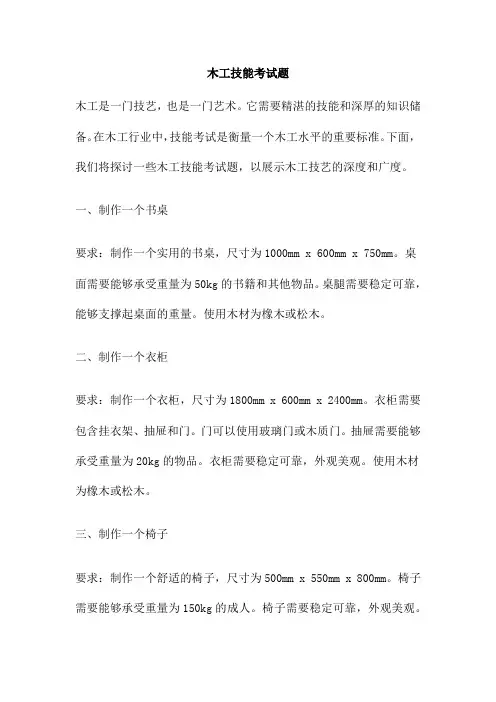 木工技能考试题

木工是一门技艺，也是一门艺术。它需要精湛的技能和深厚的知识储备。在木工行业中，技能考试是衡量一个木工水平的重要标准。下面，我们将探讨一些木工技能考试题，以展示木工技艺的深度和广度。

一、制作一个书桌

要求：制作一个实用的书桌，尺寸为 1000mm x 600mm x 750mm。桌面需要能够承受重量为 50kg 的书籍和其他物品。桌腿需要稳定可靠，能够支撑起桌面的重量。使用木材为橡木或松木。

二、制作一个衣柜

要求：制作一个衣柜，尺寸为 1800mm x 600mm x 2400mm。衣柜需要包含挂衣架、抽屉和门。门可以使用玻璃门或木质门。抽屉需要能够承受重量为 20kg 的物品。衣柜需要稳定可靠，外观美观。使用木材为橡木或松木。

三、制作一个椅子

要求：制作一个舒适的椅子，尺寸为 500mm x 550mm x 800mm。椅子需要能够承受重量为 150kg 的成人。椅子需要稳定可靠，外观美观。